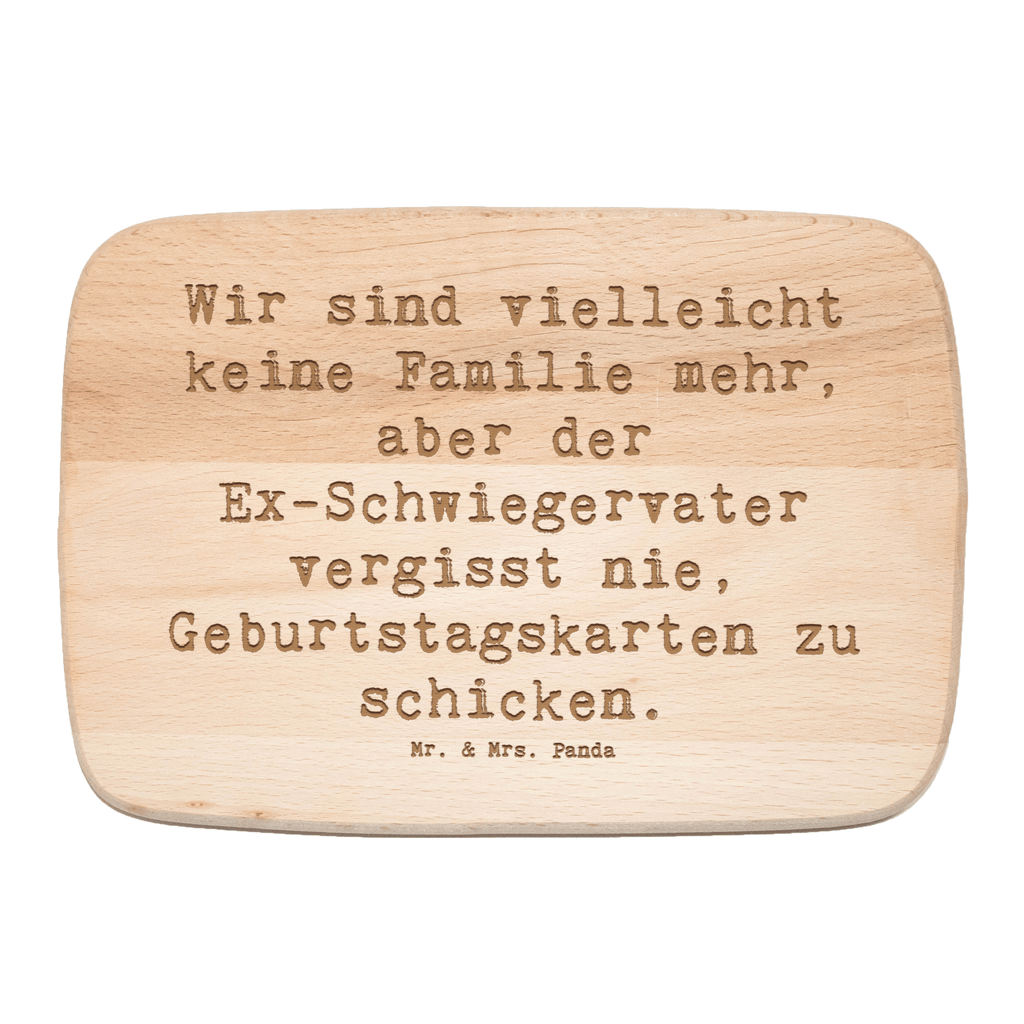 Wir sind vielleicht keine Familie mehr, aber der Ex-Schwiegervater vergisst nie, Geburtstagskarten zu schicken.

Mr. & Mrs. Panda